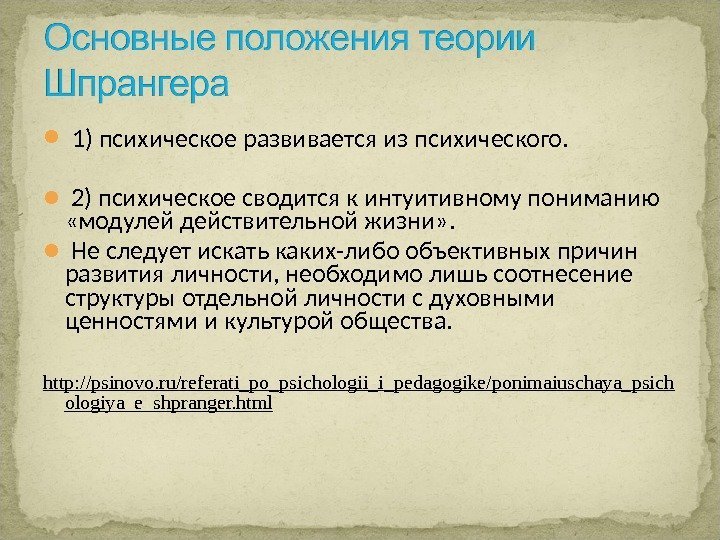 Основные положения теории Шпрангера

1) психическое развивается из психического.

2) психическое сводится к интуитивному пониманию «модулей действительной жизни».

Не следует искать каких-либо объективных причин развития личности, необходимо лишь соотнесение структуры отдельной личности с духовными ценностями и культурой общества.

http://psinovo.ru/referati_po_psichologii_i_pedagogike/ponimaiuschaya_psichologiya_e_shpranger.html